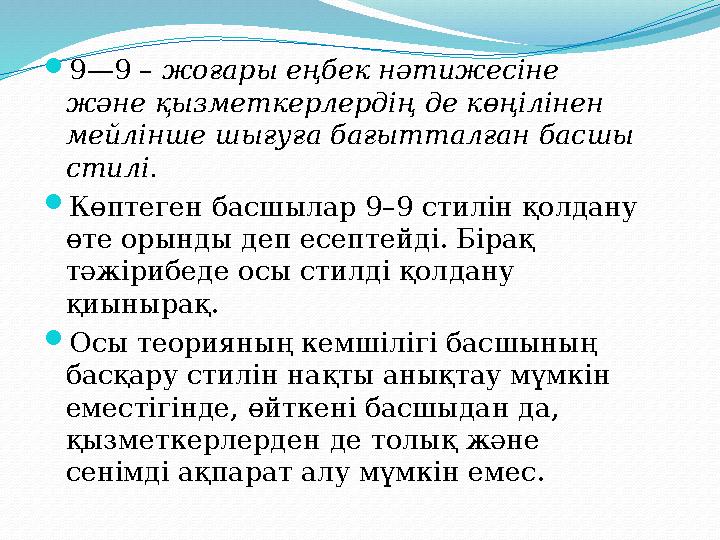 9—9 – жоғары еңбек нәтижесіне және қызметкерлердің де көңілінен мейлінше шығуға бағытталған басшы стилі.

Көптеген басшылар 9–9 стилін қолдану өте орынды деп есептейді. Бірақ тәжірибеде осы стилді қолдану қиынырақ.

Осы теорияның кемшілігі басшының басқару стилін нақты анықтау мүмкін еместігінде, өйткені басшыдан да, қызметкерлерден де толық және сенімді ақпарат алу мүмкін емес.